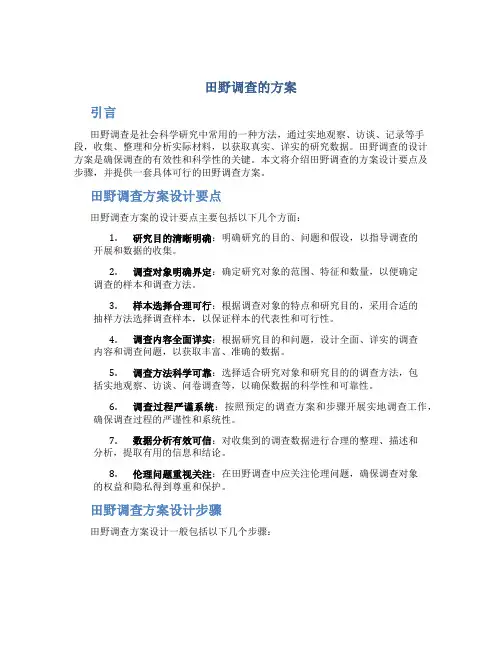 田野调查的方案

引言

田野调查是社会科学研究中常用的一种方法，通过实地观察、访谈、记录等手段，收集、整理和分析实际材料，以获取真实、详实的研究数据。田野调查的设计方案是确保调查的有效性和科学性的关键。本文将介绍田野调查的方案设计要点及步骤，并提供一套具体可行的田野调查方案。

田野调查方案设计要点

田野调查方案的设计要点主要包括以下几个方面：

1. 研究目的清晰明确：明确研究的目的、问题和假设，以指导调查的开展和数据的收集。

2. 调查对象明确界定：确定研究对象的范围、特征和数量，以便确定调查的样本和调查方法。

3. 样本选择合理可行：根据调查对象的特点和研究目的，采用合适的抽样方法选择调查样本，以保证样本的代表性和可行性。

4. 调查内容全面详实：根据研究目的和问题，设计全面、详实的调查内容和调查问题，以获取丰富、准确的数据。

5. 调查方法科学可靠：选择适合研究对象和研究目的的调查方法，包括实地观察、访谈、问卷调查等，以确保数据的科学性和可靠性。

6. 调查过程严谨系统：按照预定的调查方案和步骤开展实地调查工作，确保调查过程的严谨性和系统性。

7. 数据分析有效可信：对收集到的调查数据进行合理的整理、描述和分析，提取有用的信息和结论。

8. 伦理问题重视关注：在田野调查中应关注伦理问题，确保调查对象的权益和隐私得到尊重和保护。

田野调查方案设计步骤

田野调查方案设计一般包括以下几个步骤：